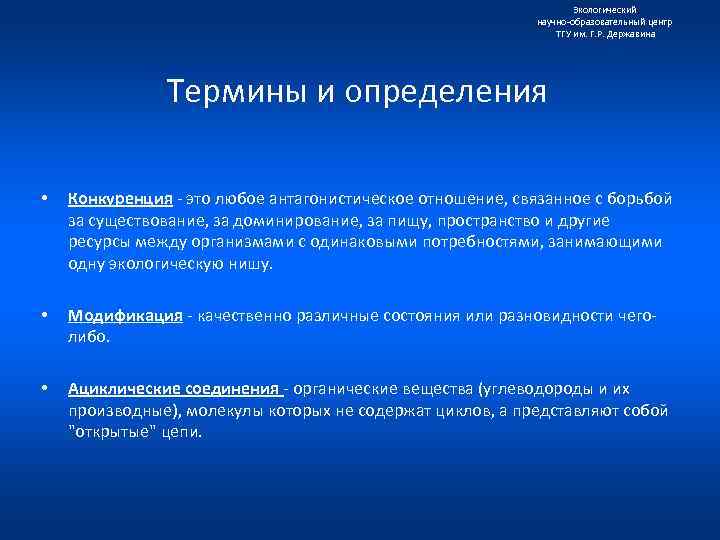 Экологический
научно-образовательный центр
ТГУ им. Г.Р. Державина

Термины и определения

• Конкуренция - это любое антагонистическое отношение, связанное с борьбой за существование, за доминирование, за пищу, пространство и другие ресурсы между организмами с одинаковыми потребностями, занимающими одну экологическую нишу.

• Модификация - качественно различные состояния или разновидности чего-либо.

• Ациклические соединения - органические вещества (углеводороды и их производные), молекулы которых не содержат циклов, а представляют собой "открытые" цепи.